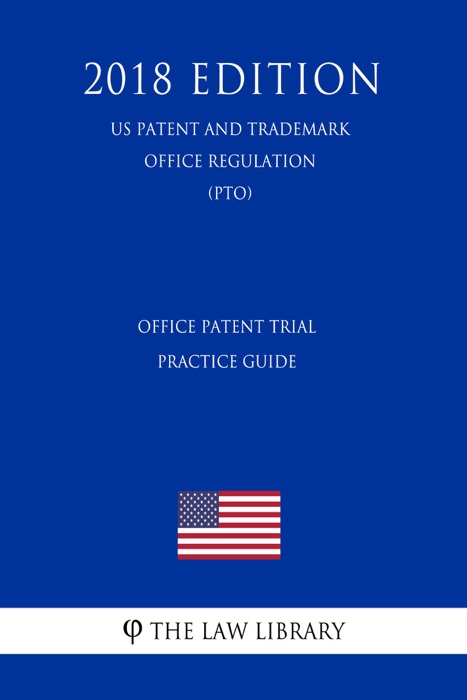 2018 EDITION

US PATENT AND TRADEMARK OFFICE REGULATION (PTO)

OFFICE PATENT TRIAL PRACTICE GUIDE

φ THE LAW LIBRARY